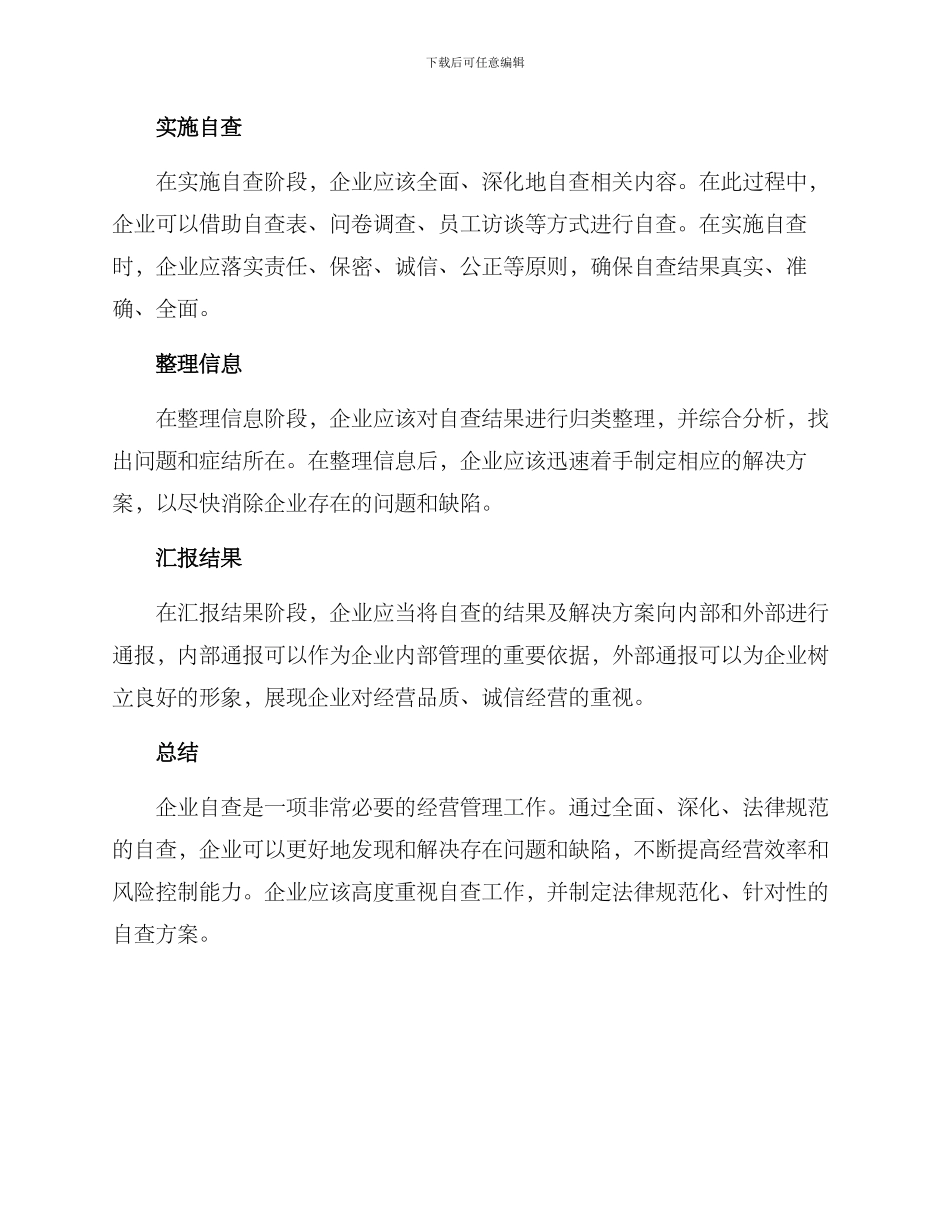 下载后可任意编辑

实施自查

在实施自查阶段，企业应该全面、深化地自查相关内容。在此过程中，企业可以借助自查表、问卷调查、员工访谈等方式进行自查。在实施自查时，企业应落实责任、保密、诚信、公正等原则，确保自查结果真实、准确、全面。

整理信息

在整理信息阶段，企业应该对自查结果进行归类整理，并综合分析，找出问题和症结所在。在整理信息后，企业应该迅速着手制定相应的解决方案，以尽快消除企业存在的问题和缺陷。

汇报结果

在汇报结果阶段，企业应当将自查的结果及解决方案向内部和外部进行通报，内部通报可以作为企业内部管理的重要依据，外部通报可以为企业树立良好的形象，展现企业对经营品质、诚信经营的重视。

总结

企业自查是一项非常必要的经营管理工作。通过全面、深化、法律规范的自查，企业可以更好地发现和解决存在问题和缺陷，不断提高经营效率和风险控制能力。企业应该高度重视自查工作，并制定法律规范化、针对性的自查方案。